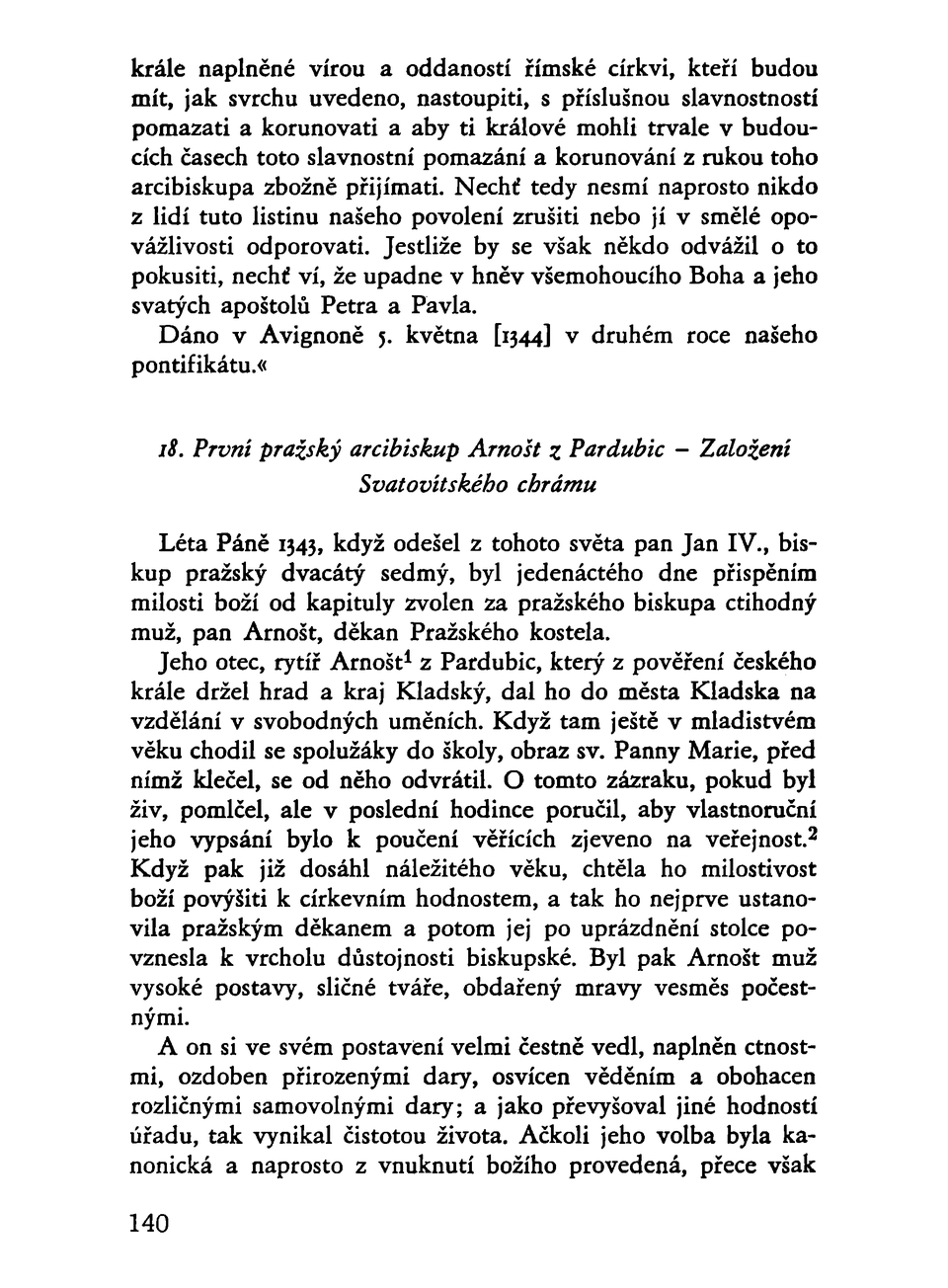 krále naplněné vírou a oddaností římské církvi, kteří budou mít, jak svrchu uvedeno, nastoupiti, s příslušnou slavnostností pomazati a korunovati a aby ti králové mohli trvale v budoucích časech toto slavnostní pomazání a korunování z rukou toho arcibiskupa zbožně přijímati. Nechť tedy nesmí naprosto nikdo z lidí tuto listinu našeho povolení zrušiti nebo jí v smělé opovážlivosti odporovati. Jestliže by se však někdo odvážil o to pokusiti, nechť ví, že upadne v hněv všemohoucího Boha a jeho svatých apoštolů Petra a Pavla.

Dáno v Avignoně 5. května [1344] v druhém roce našeho pontifikátu.«

18. První pražský arcibiskup Arnošt z Pardubic – Založení Svatovítského chrámu

Léta Páně 1343, když odešel z tohoto světa pan Jan IV., biskup pražský dvacátý sedmý, byl jedenáctého dne přispěním milosti boží od kapituly zvolen za pražského biskupa ctihodný muž, pan Arnošt, děkan Pražského kostela.

Jeho otec, rytíř Arnošt$^1$ z Pardubic, který z pověření českého krále držel hrad a kraj Kladský, dal ho do města Kladska na vzdělání v svobodných uměních. Když tam ještě v mladistvém věku chodil se spolužáky do školy, obraz sv. Panny Marie, před nímž klečel, se od něho odvrátil. O tomto zázraku, pokud byl živ, pomlčel, ale v poslední hodince poručil, aby vlastnoruční jeho vypsání bylo k poučení věřících zjeveno na veřejnost.$^2$ Když pak již dosáhl náležitého věku, chtěla ho milostivost boží povýšiti k církevním hodnostem, a tak ho nejprve ustanovila pražským děkanem a potom jej po uprázdnění stolce povznesla k vrcholu důstojnosti biskupské. Byl pak Arnošt muž vysoké postavy, sličné tváře, obdařený mravy vesměs počestnými.

A on si ve svém postavení velmi čestně vedl, naplněn ctnostmi, ozdoben přirozenými dary, osvícen věděním a obohacen rozličnými samovolnými dary; a jako převyšoval jiné hodností úřadu, tak vynikal čistotou života. Ačkoli jeho volba byla kanonická a naprosto z vnuknutí božího provedená, přece však

140